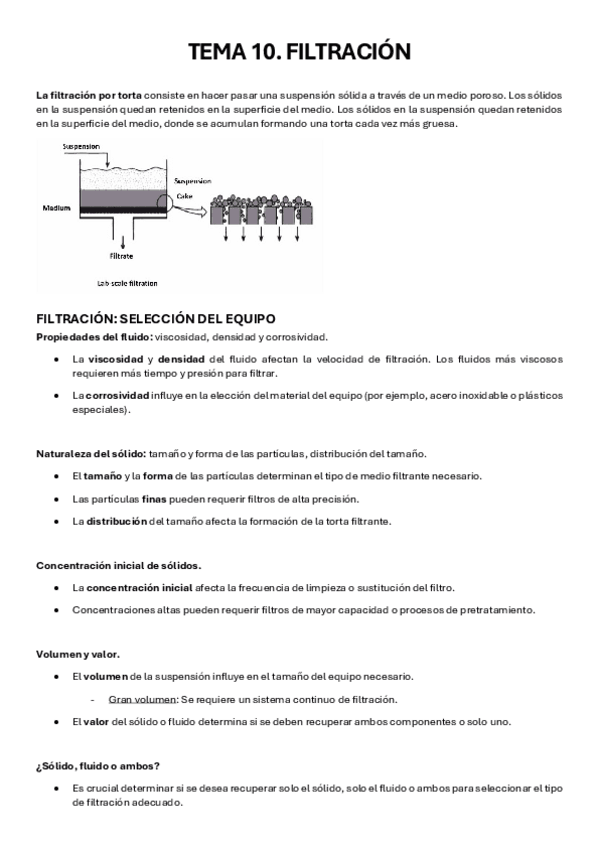 TEMA 10. FILTRACIÓN

La filtración por torta consiste en hacer pasar una suspensión sólida a través de un medio poroso. Los sólidos en la suspensión quedan retenidos en la superficie del medio. Los sólidos en la suspensión quedan retenidos en la superficie del medio, donde se acumulan formando una torta cada vez más gruesa.

Suspension
Suspension
Cake
Medium
Filtrate
Lab scale filtration

FILTRACIÓN: SELECCIÓN DEL EQUIPO

Propiedades del fluido: viscosidad, densidad y corrosividad.

• La viscosidad y densidad del fluido afectan la velocidad de filtración. Los fluidos más viscosos requieren más tiempo y presión para filtrar.

• La corrosividad influye en la elección del material del equipo (por ejemplo, acero inoxidable o plásticos especiales).

Naturaleza del sólido: tamaño y forma de las partículas, distribución del tamaño.

• El tamaño y la forma de las partículas determinan el tipo de medio filtrante necesario.

• Las partículas finas pueden requerir filtros de alta precisión.

• La distribución del tamaño afecta la formación de la torta filtrante.

Concentración inicial de sólidos.

• La concentración inicial afecta la frecuencia de limpieza o sustitución del filtro.

• Concentraciones altas pueden requerir filtros de mayor capacidad o procesos de pretratamiento.

Volumen y valor.

• El volumen de la suspensión influye en el tamaño del equipo necesario.

- Gran volumen: Se requiere un sistema continuo de filtración.

• El valor del sólido o fluido determina si se deben recuperar ambos componentes o solo uno.

¿Sólido, fluido o ambos?

• Es crucial determinar si se desea recuperar solo el sólido, solo el fluido o ambos para seleccionar el tipo de filtración adecuado.